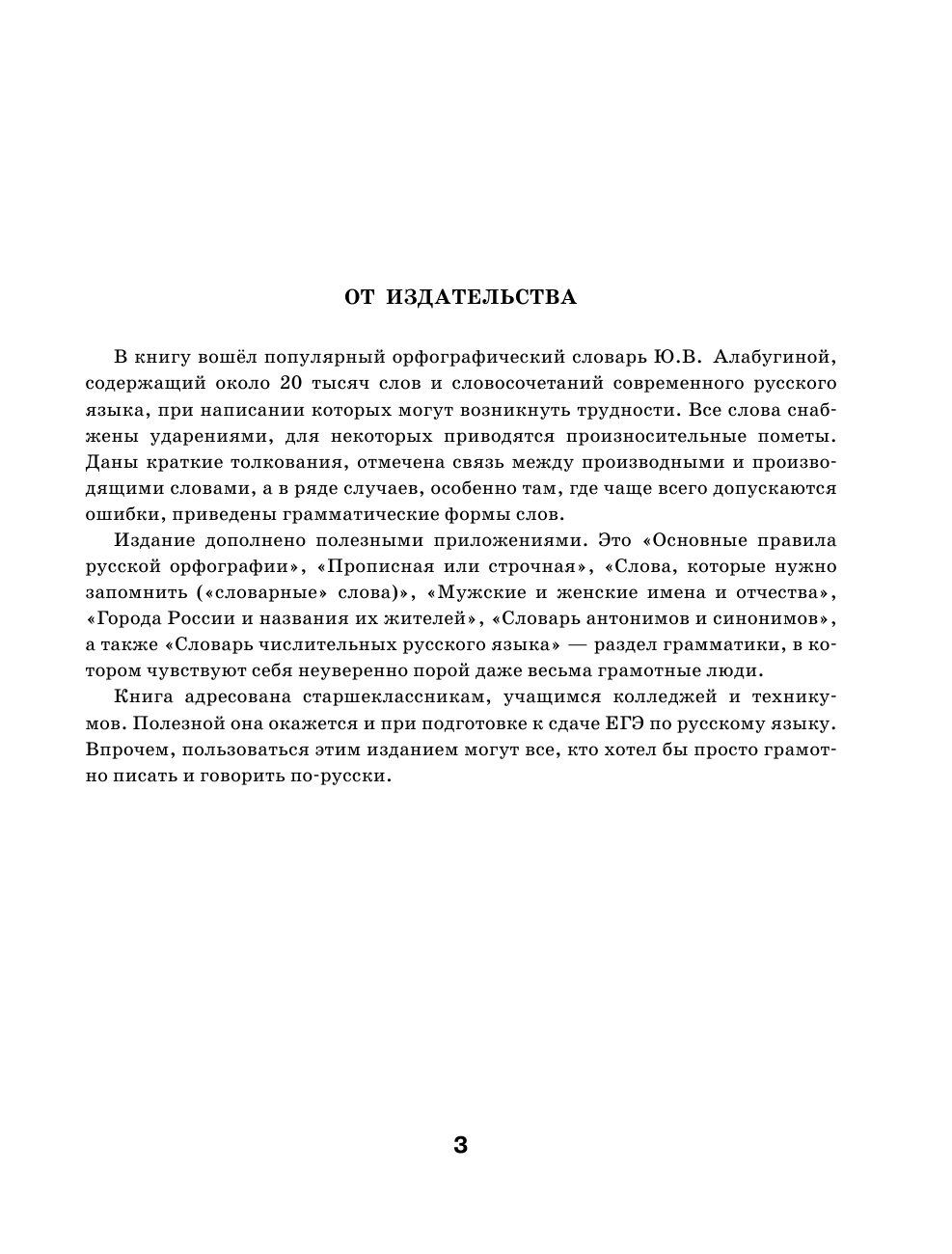 ОТ ИЗДАТЕЛЬСТВА

В книгу вошёл популярный орфографический словарь Ю.В. Алабугиной, содержащий около 20 тысяч слов и словосочетаний современного русского языка, при написании которых могут возникнуть трудности. Все слова снабжены ударениями, для некоторых приводятся произносительные пометы. Даны краткие толкования, отмечена связь между производными и производящими словами, а в ряде случаев, особенно там, где чаще всего допускаются ошибки, приведены грамматические формы слов.

Издание дополнено полезными приложениями. Это «Основные правила русской орфографии», «Прописная или строчная», «Слова, которые нужно запомнить («словарные» слова)», «Мужские и женские имена и отчества», «Города России и названия их жителей», «Словарь антонимов и синонимов», а также «Словарь числительных русского языка» — раздел грамматики, в котором чувствуют себя неуверенно порой даже весьма грамотные люди.

Книга адресована старшеклассникам, учащимся колледжей и техникумов. Полезной она окажется и при подготовке к сдаче ЕГЭ по русскому языку. Впрочем, пользоваться этим изданием могут все, кто хотел бы просто грамотно писать и говорить по-русски.

3